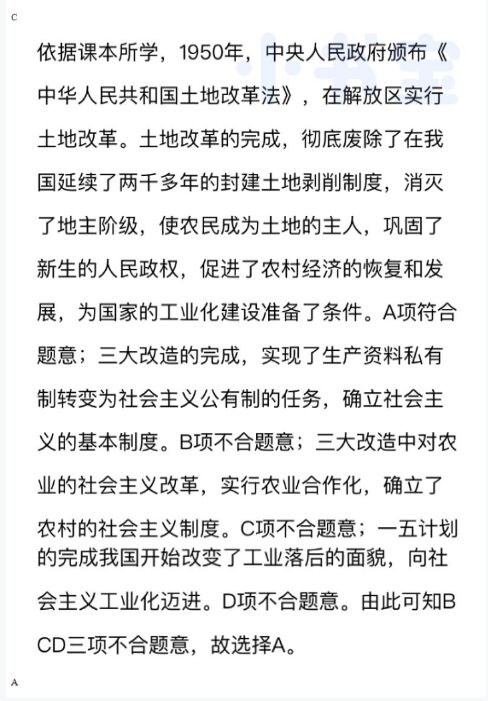 C

依据课本所学，1950年，中央人民政府颁布《中华人民共和国土地改革法》，在解放区实行土地改革。土地改革的完成，彻底废除了在我国延续了两千多年的封建土地剥削制度，消灭了地主阶级，使农民成为土地的主人，巩固了新生的人民政权，促进了农村经济的恢复和发展，为国家的工业化建设准备了条件。A项符合题意；三大改造的完成，实现了生产资料私有制转变为社会主义公有制的任务，确立社会主义的基本制度。B项不合题意；三大改造中对农业的社会主义改革，实行农业合作化，确立了农村的社会主义制度。C项不合题意；一五计划的完成我国开始改变了工业落后的面貌，向社会主义工业化迈进。D项不合题意。由此可知BCD三项不合题意，故选择A。

A